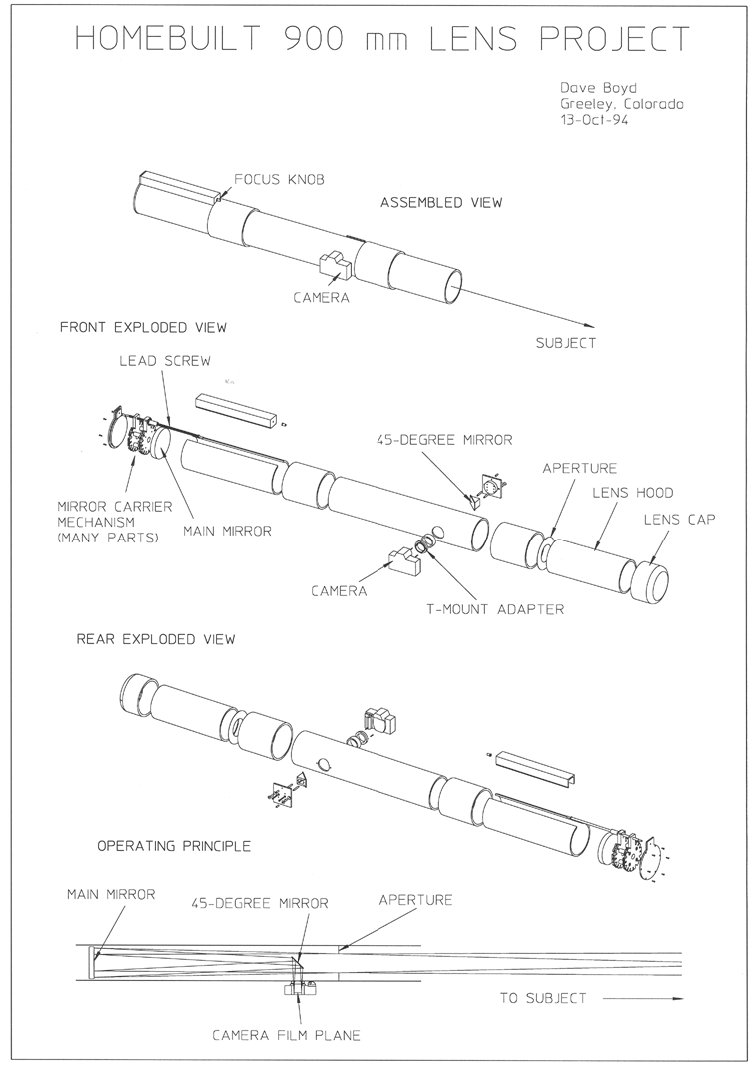 HOMEBUILT 900 mm LENS PROJECT

Dave Boyd
Greeley, Colorado
13-Oct-94

FOCUS KNOB

ASSEMBLED VIEW

CAMERA

SUBJECT

FRONT EXPLODED VIEW

LEAD SCREW

45-DEGREE MIRROR

APERTURE

LENS HOOD

LENS CAP

MIRROR CARRIER MECHANISM (MANY PARTS)

MAIN MIRROR

CAMERA

T-MOUNT ADAPTER

REAR EXPLODED VIEW

OPERATING PRINCIPLE

MAIN MIRROR

45-DEGREE MIRROR

APERTURE

TO SUBJECT

CAMERA FILM PLANE